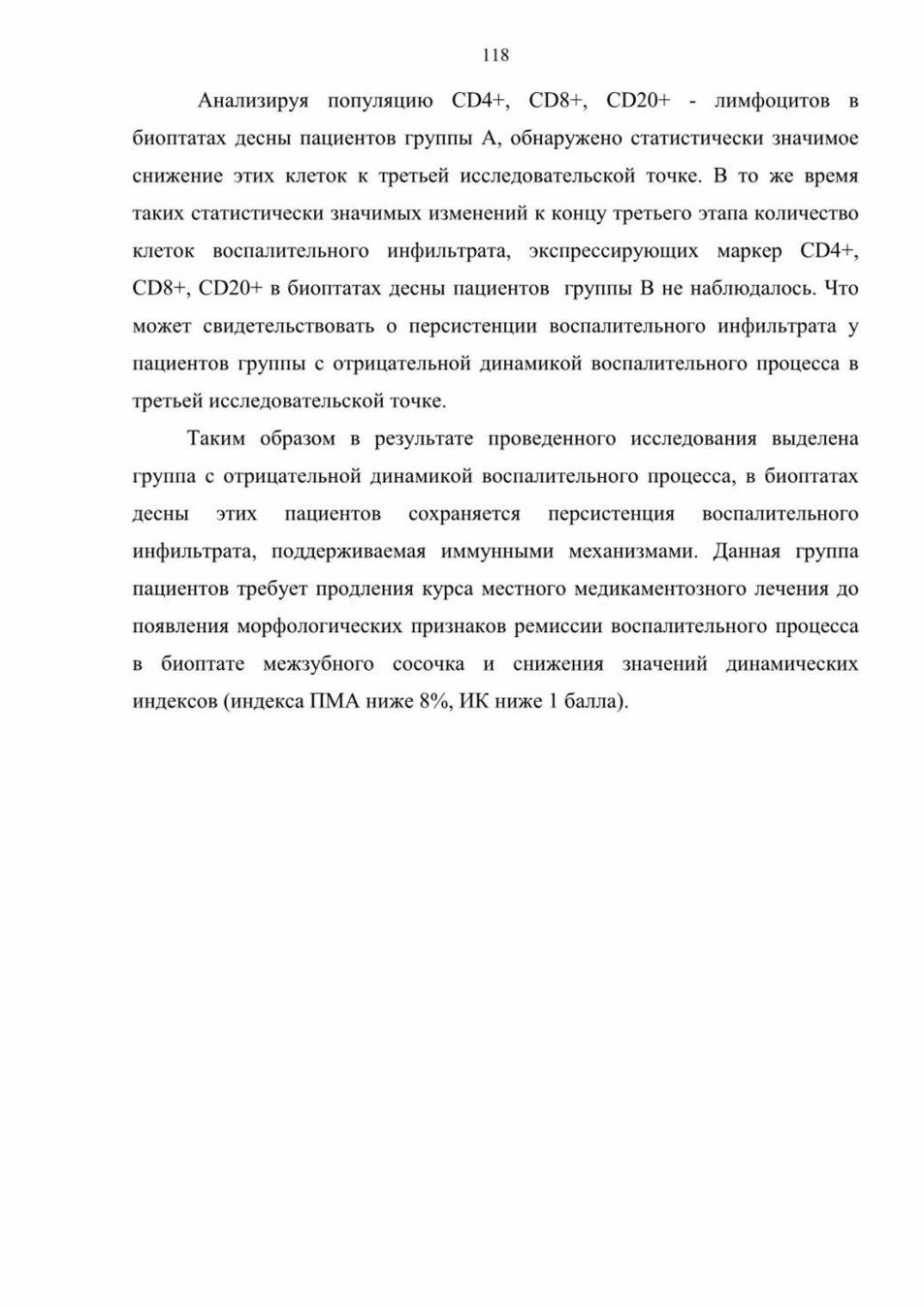 118

Анализируя популяцию CD4+, CD8+, CD20+ - лимфоцитов в биоптатах десны пациентов группы А, обнаружено статистически значимое снижение этих клеток к третьей исследовательской точке. В то же время таких статистически значимых изменений к концу третьего этапа количество клеток воспалительного инфильтрата, экспрессирующих маркер CD4+, CD8+, CD20+ в биоптатах десны пациентов группы В не наблюдалось. Что может свидетельствовать о персистенции воспалительного инфильтрата у пациентов группы с отрицательной динамикой воспалительного процесса в третьей исследовательской точке.

Таким образом в результате проведенного исследования выделена группа с отрицательной динамикой воспалительного процесса, в биоптатах десны этих пациентов сохраняется персистенция воспалительного инфильтрата, поддерживаемая иммунными механизмами. Данная группа пациентов требует продления курса местного медикаментозного лечения до появления морфологических признаков ремиссии воспалительного процесса в биоптате межзубного сосочка и снижения значений динамических индексов (индекса ПМА ниже 8%, ИК ниже 1 балла).